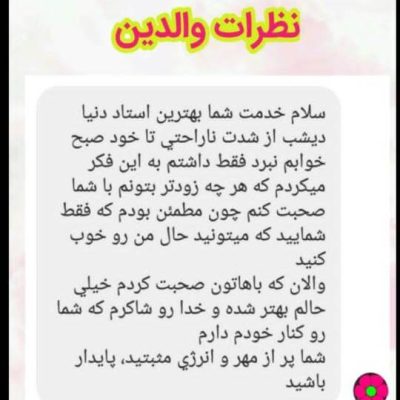 نظرات والدین

سلام خدمت شما بهترین استاد دنیا دیشب از شدت ناراحتي تا خود صبح خوابم نبرد فقط داشتم به این فکر میکردم که هر چه زودتر بتونم با شما صحبت کنم چون مطمئن بودم که فقط شمایید که میتونید حال من رو خوب کنید
والان که باهاتون صحبت کردم خیلي حالم بهتر شده و خدا رو شاکرم که شما رو کنار خودم دارم
شما پر از مهر و انرژي مثبتید، پایدار باشید